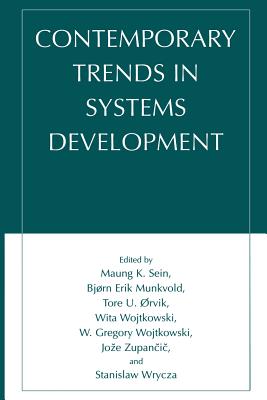 CONTEMPORARY TRENDS IN SYSTEMS DEVELOPMENT

Edited by
Maung K. Sein,
Bjørn Erik Munkvold,
Tore U. Ørvik,
Wita Wojtkowski,
W. Gregory Wojtkowski,
Jože Zupančič,
and
Stanislaw Wrycza